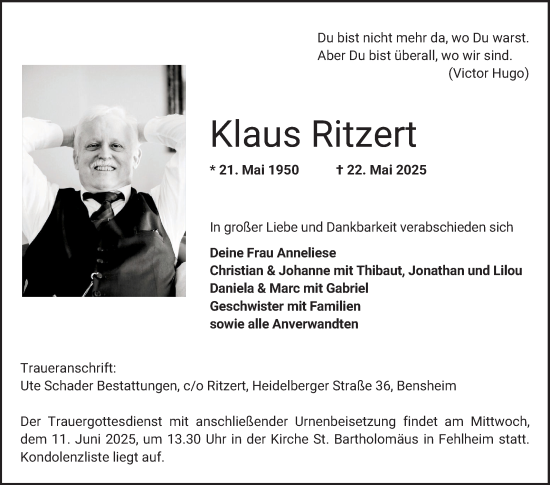 Du bist nicht mehr da, wo Du warst.
Aber Du bist überall, wo wir sind.
(Victor Hugo)

Klaus Ritzert

* 21. Mai 1950 † 22. Mai 2025

In großer Liebe und Dankbarkeit verabschieden sich

Deine Frau Anneliese
Christian & Johanne mit Thibaut, Jonathan und Lilou
Daniela & Marc mit Gabriel
Geschwister mit Familien
sowie alle Anverwandten

Traueranschrift:
Ute Schader Bestattungen, c/o Ritzert, Heidelberger Straße 36, Bensheim

Der Trauergottesdienst mit anschließender Urnenbeisetzung findet am Mittwoch, dem 11. Juni 2025, um 13.30 Uhr in der Kirche St. Bartholomäus in Fehlheim statt. Kondolenzliste liegt auf.